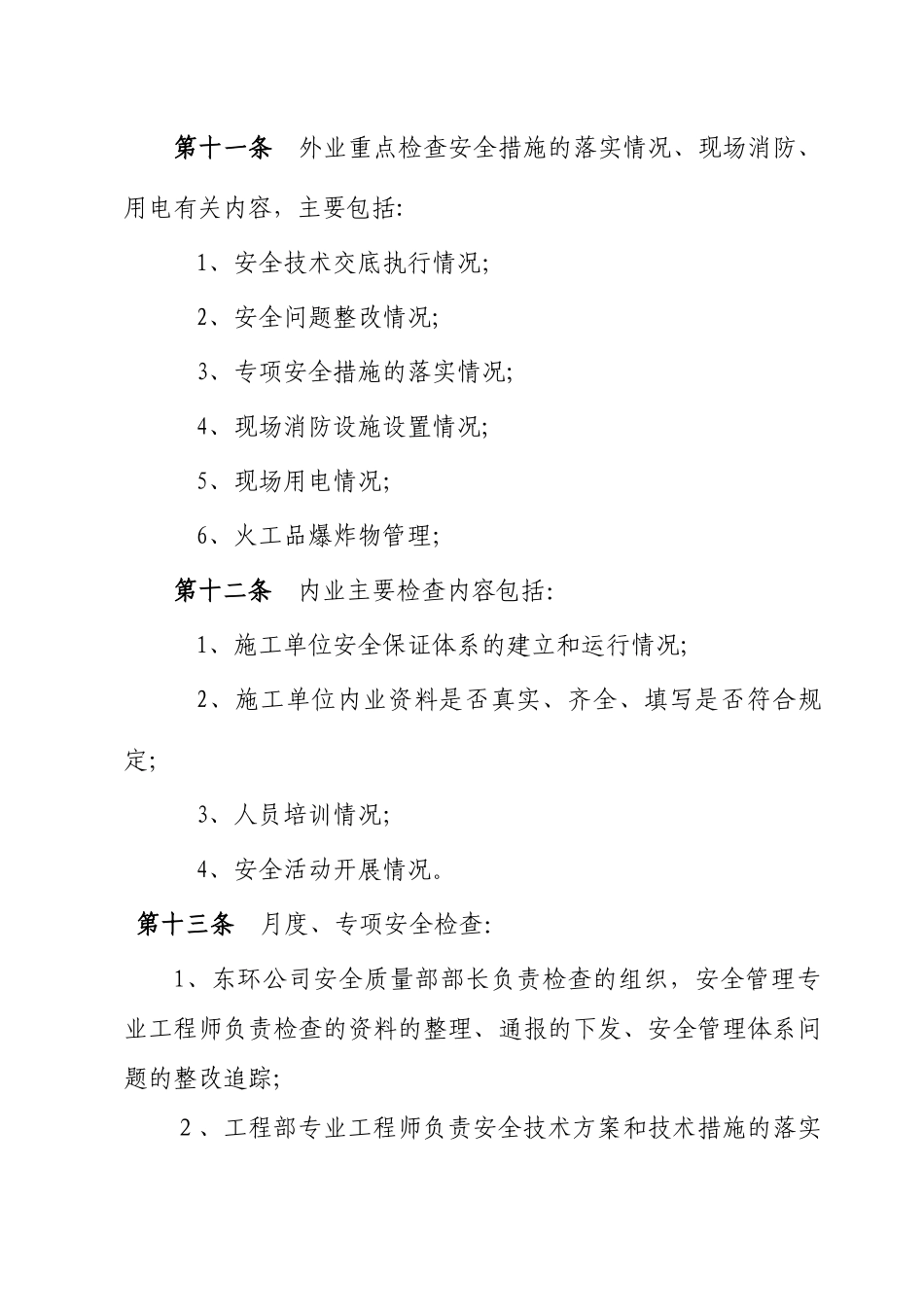 第十一条　外业重点检查安全措施的落实情况、现场消防、用电有关内容，主要包括:

1、安全技术交底执行情况;

2、安全问题整改情况;

3、专项安全措施的落实情况;

4、现场消防设施设置情况;

5、现场用电情况;

6、火工品爆炸物管理;

第十二条　内业主要检查内容包括:

1、施工单位安全保证体系的建立和运行情况;

2、施工单位内业资料是否真实、齐全、填写是否符合规定;

3、人员培训情况;

4、安全活动开展情况。

第十三条　月度、专项安全检查:

1、东环公司安全质量部部长负责检查的组织，安全管理专业工程师负责检查的资料的整理、通报的下发、安全管理体系问题的整改追踪;

2、工程部专业工程师负责安全技术方案和技术措施的落实